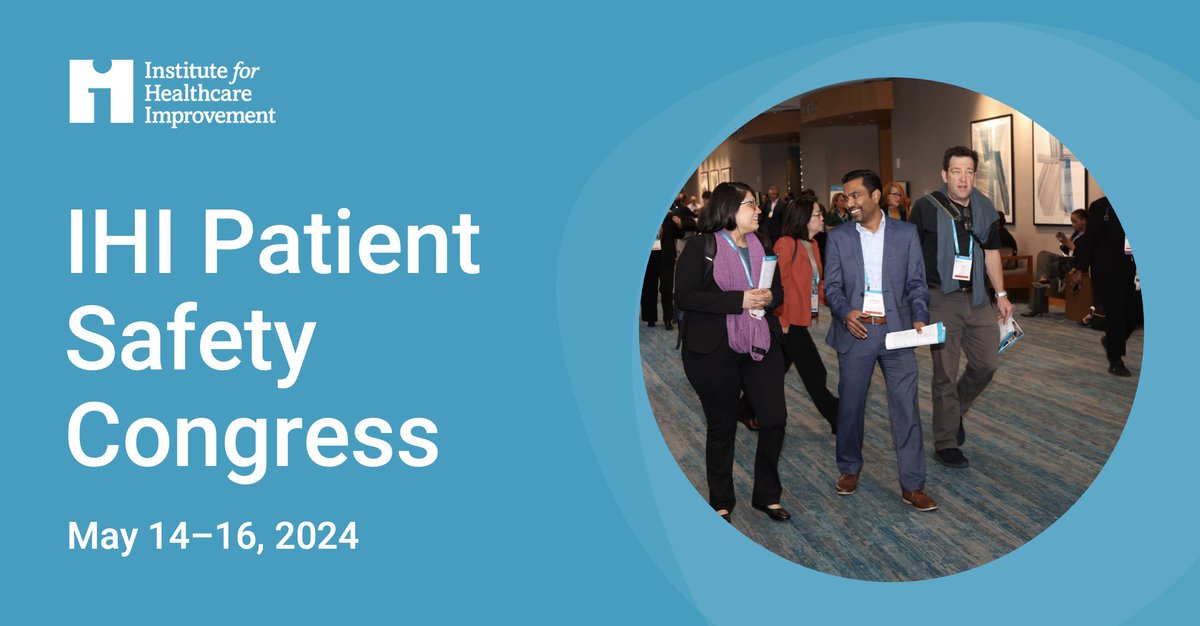 Institute for Healthcare Improvement

IHI Patient Safety Congress

May 14–16, 2024